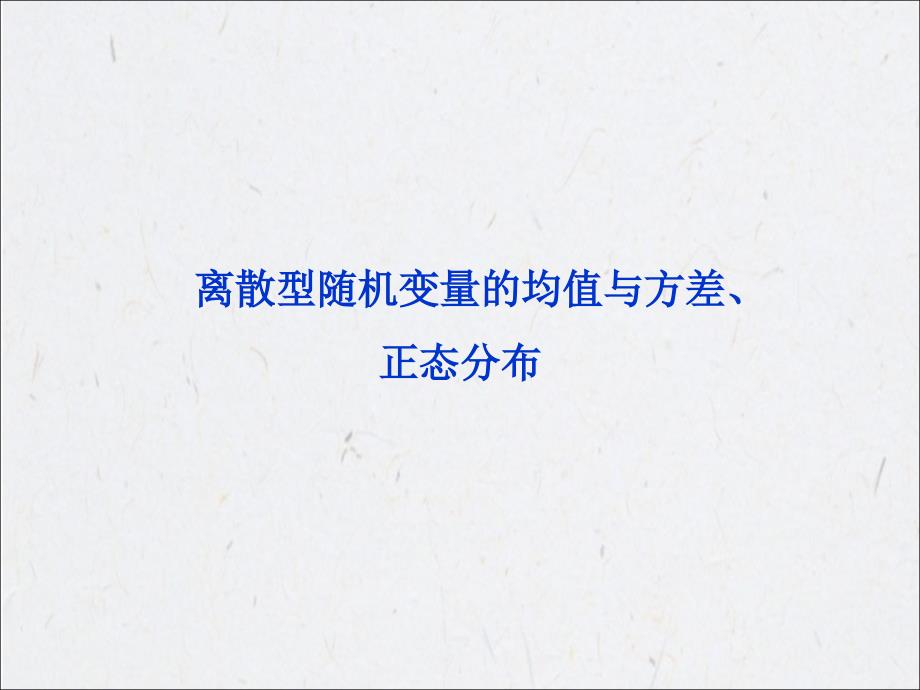 离散型随机变量的均值与方差、正态分布